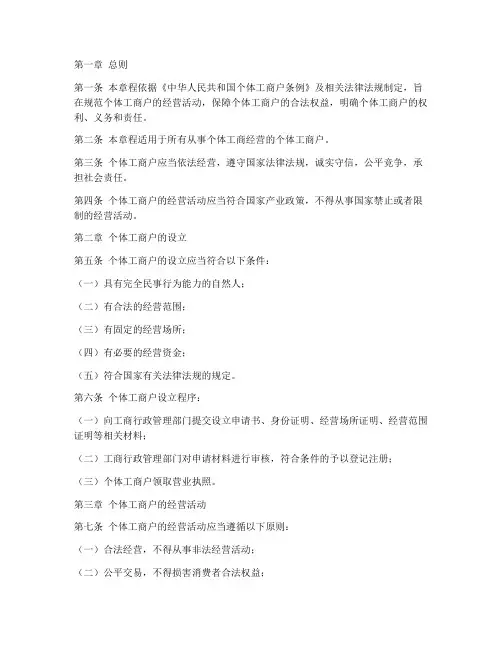 第一章 总则

第一条 本章程依据《中华人民共和国个体工商户条例》及相关法律法规制定，旨在规范个体工商户的经营活动，保障个体工商户的合法权益，明确个体工商户的权利、义务和责任。

第二条 本章程适用于所有从事个体工商经营的个体工商户。

第三条 个体工商户应当依法经营，遵守国家法律法规，诚实守信，公平竞争，承担社会责任。

第四条 个体工商户的经营活动应当符合国家产业政策，不得从事国家禁止或者限制的经营活动。

第二章 个体工商户的设立

第五条 个体工商户的设立应当符合以下条件：

（一）具有完全民事行为能力的自然人；

（二）有合法的经营范围；

（三）有固定的经营场所；

（四）有必要的经营资金；

（五）符合国家有关法律法规的规定。

第六条 个体工商户设立程序：

（一）向工商行政管理部门提交设立申请书、身份证明、经营场所证明、经营范围证明等相关材料；

（二）工商行政管理部门对申请材料进行审核，符合条件的予以登记注册；

（三）个体工商户领取营业执照。

第三章 个体工商户的经营活动

第七条 个体工商户的经营活动应当遵循以下原则：

（一）合法经营，不得从事非法经营活动；

（二）公平交易，不得损害消费者合法权益；